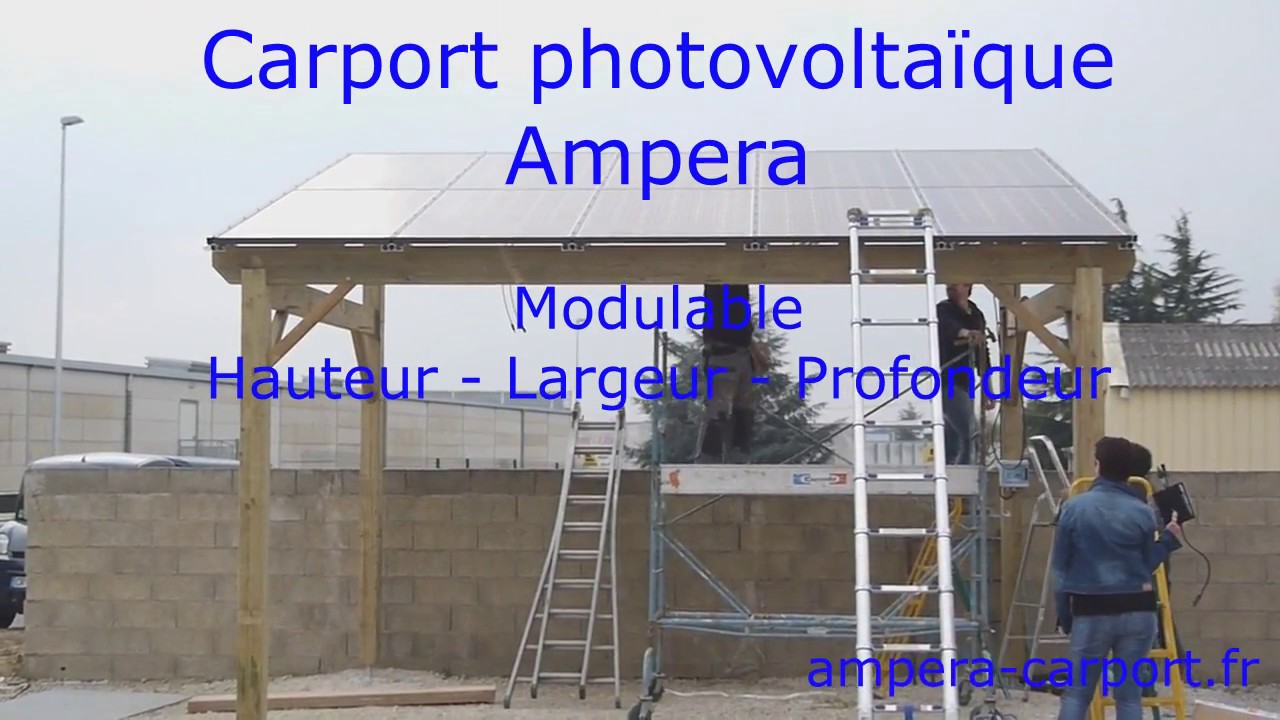 Carport photovoltaïque
Ampera

Modulable
Hauteur - Largeur - Profondeur

ampera-carport.fr